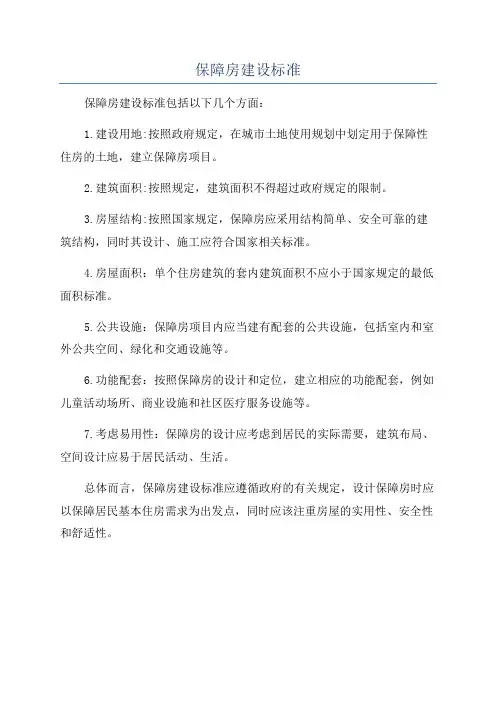 保障房建设标准

保障房建设标准包括以下几个方面:

1.建设用地:按照政府规定，在城市土地使用规划中划定用于保障性住房的土地，建立保障房项目。

2.建筑面积:按照规定，建筑面积不得超过政府规定的限制。

3.房屋结构:按照国家规定，保障房应采用结构简单、安全可靠的建筑结构，同时其设计、施工应符合国家相关标准。

4.房屋面积：单个住房建筑的套内建筑面积不应小于国家规定的最低面积标准。

5.公共设施：保障房项目内应当建有配套的公共设施，包括室内和室外公共空间、绿化和交通设施等。

6.功能配套：按照保障房的设计和定位，建立相应的功能配套，例如儿童活动场所、商业设施和社区医疗服务设施等。

7.考虑易用性：保障房的设计应考虑到居民的实际需要，建筑布局、空间设计应易于居民活动、生活。

总体而言，保障房建设标准应遵循政府的有关规定，设计保障房时应以保障居民基本住房需求为出发点，同时应该注重房屋的实用性、安全性和舒适性。